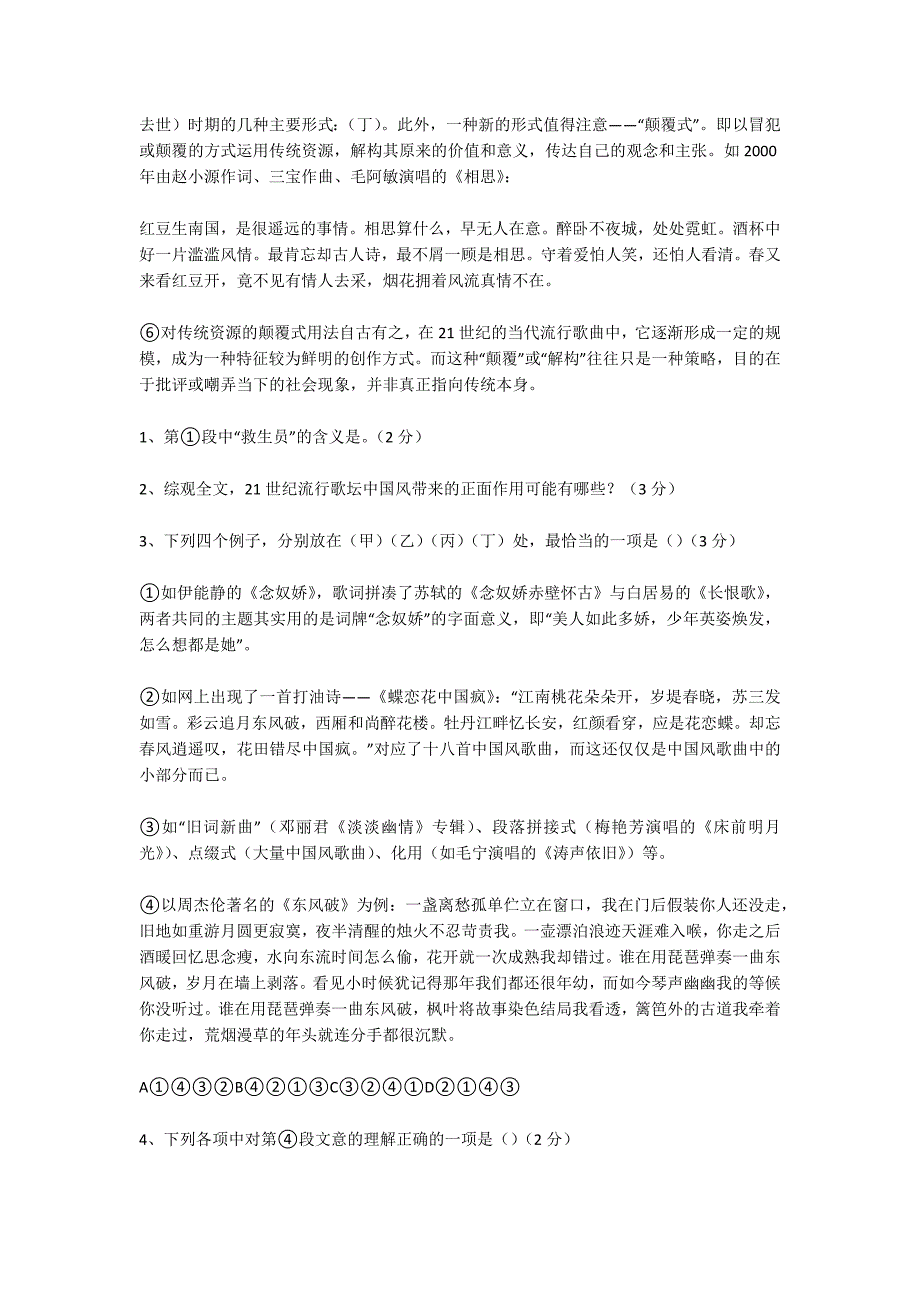 去世）时期的几种主要形式：（丁）。此外，一种新的形式值得注意——“颠覆式”。即以冒犯或颠覆的方式运用传统资源，解构其原来的价值和意义，传达自己的观念和主张。如 2000 年由赵小源作词、三宝作曲、毛阿敏演唱的《相思》：

红豆生南国，是很遥远的事情。相思算什么，早无人在意。醉卧不夜城，处处霓虹。酒杯中好一片滥滥风情。最肯忘却古人诗，最不屑一顾是相思。守着爱怕人笑，还怕人看清。春又来看红豆开，竟不见有情人去采，烟花拥着风流真情不在。

⑥对传统资源的颠覆式用法自古有之，在 21 世纪的当代流行歌曲中，它逐渐形成一定的规模，成为一种特征较为鲜明的创作方式。而这种“颠覆”或“解构”往往只是一种策略，目的在于批评或嘲弄当下的社会现象，并非真正指向传统本身。

1、第①段中“救生员”的含义是。（2 分）

2、综观全文，21 世纪流行歌坛中国风带来的正面作用可能有哪些？（3 分）

3、下列四个例子，分别放在（甲）（乙）（丙）（丁）处，最恰当的一项是（）（3 分）

①如伊能静的《念奴娇》，歌词拼凑了苏轼的《念奴娇赤壁怀古》与白居易的《长恨歌》，两者共同的主题其实用的是词牌“念奴娇”的字面意义，即“美人如此多娇，少年英姿焕发，怎么想都是她”。

②如网上出现了一首打油诗——《蝶恋花中国疯》：“江南桃花朵朵开，岁堤春晓，苏三发如雪。彩云追月东风破，西厢和尚醉花楼。牡丹江畔忆长安，红颜看穿，应是花恋蝶。却忘春风逍遥叹，花田错尽中国疯。”对应了十八首中国风歌曲，而这还仅仅是中国风歌曲中的小部分而已。

③如“旧词新曲”（邓丽君《淡淡幽情》专辑）、段落拼接式（梅艳芳演唱的《床前明月光》）、点缀式（大量中国风歌曲）、化用（如毛宁演唱的《涛声依旧》）等。

④以周杰伦著名的《东风破》为例：一盏离愁孤单伫立在窗口，我在门后假装你人还没走，旧地如重游月圆更寂寞，夜半清醒的烛火不忍苛责我。一壶漂泊浪迹天涯难入喉，你走之后酒暖回忆思念瘦，水向东流时间怎么偷，花开就一次成熟我却错过。谁在用琵琶弹奏一曲东风破，岁月在墙上剥落。看见小时候犹记得那年我们都还很年幼，而如今琴声幽幽我的等候你没听过。谁在用琵琶弹奏一曲东风破，枫叶将故事染色结局我看透，篱笆外的古道我牵着你走过，荒烟漫草的年头就连分手都很沉默。

A①④③②B④②①③C③②④①D②①④③

4、下列各项中对第④段文意的理解正确的一项是（）（2 分）